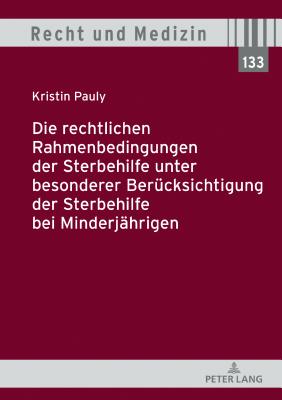 Recht und Medizin

133

Kristin Pauly

Die rechtlichen Rahmenbedingungen der Sterbehilfe unter besonderer Berücksichtigung der Sterbehilfe bei Minderjährigen

PETER LANG